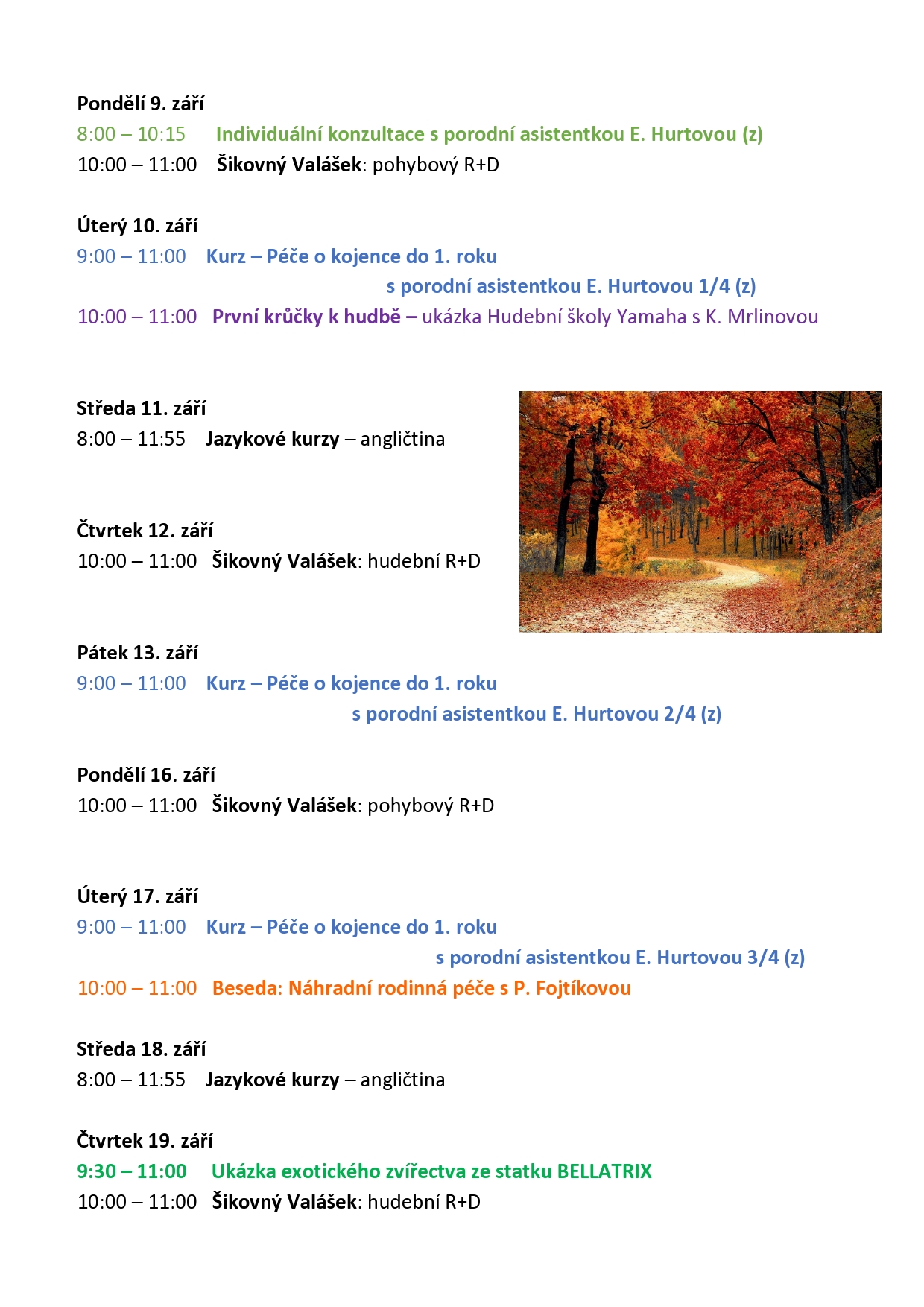 Pondělí 9. září
8:00 – 10:15 Individuální konzultace s porodní asistentkou E. Hurtovou (z)
10:00 – 11:00 Šikovný Valášek: pohybový R+D

Úterý 10. září
9:00 – 11:00 Kurz – Péče o kojence do 1. roku s porodní asistentkou E. Hurtovou 1/4 (z)
10:00 – 11:00 První krůčky k hudbě – ukázka Hudební školy Yamaha s K. Mrlinovou

Středa 11. září
8:00 – 11:55 Jazykové kurzy – angličtina

Čtvrtek 12. září
10:00 – 11:00 Šikovný Valášek: hudební R+D

Pátek 13. září
9:00 – 11:00 Kurz – Péče o kojence do 1. roku s porodní asistentkou E. Hurtovou 2/4 (z)

Pondělí 16. září
10:00 – 11:00 Šikovný Valášek: pohybový R+D

Úterý 17. září
9:00 – 11:00 Kurz – Péče o kojence do 1. roku s porodní asistentkou E. Hurtovou 3/4 (z)
10:00 – 11:00 Beseda: Náhradní rodinná péče s P. Fojtíkovou

Středa 18. září
8:00 – 11:55 Jazykové kurzy – angličtina

Čtvrtek 19. září
9:30 – 11:00 Ukázka exotického zvířectva ze statku BELLATRIX
10:00 – 11:00 Šikovný Valášek: hudební R+D